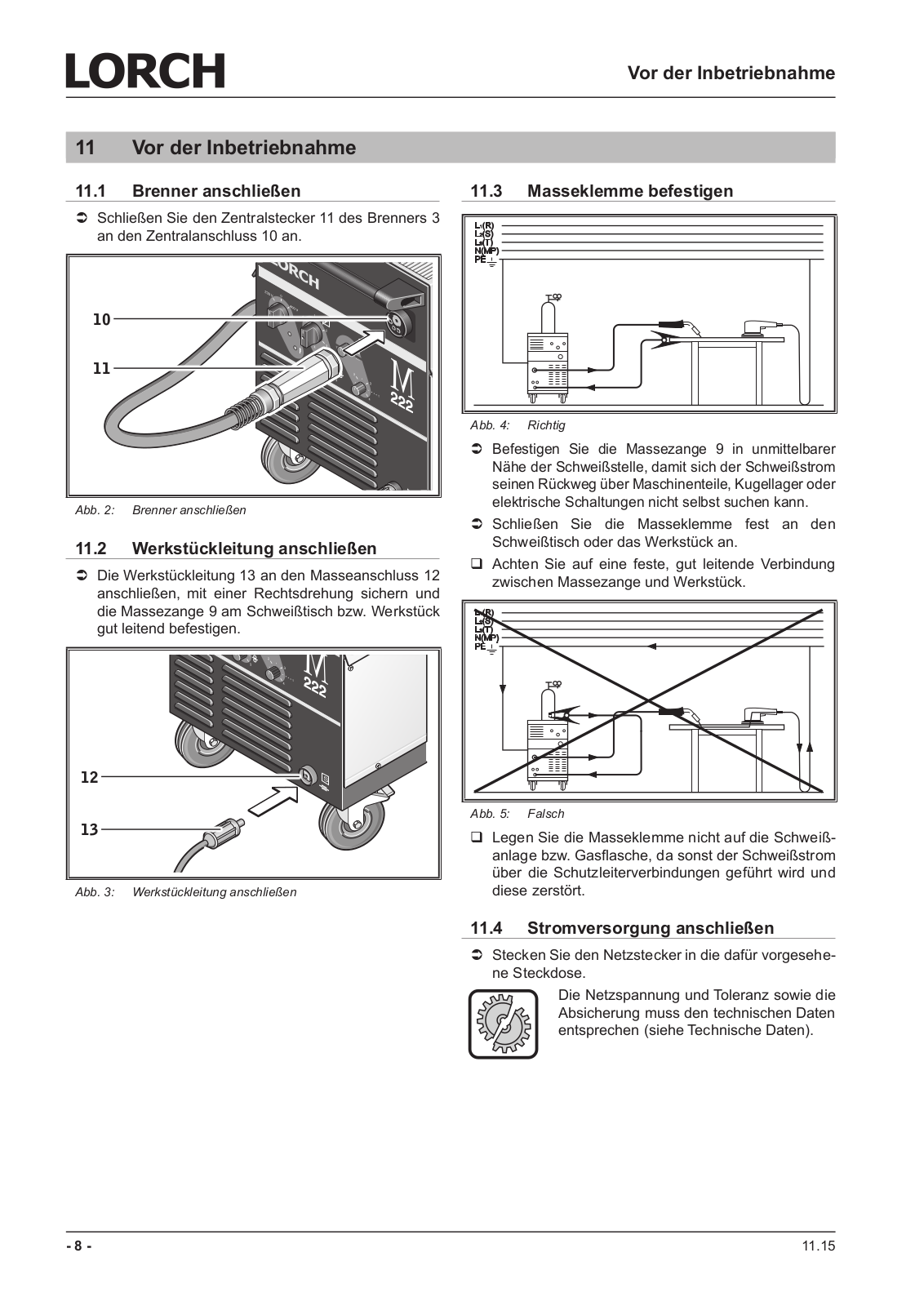 LORCH

Vor der Inbetriebnahme

11 Vor der Inbetriebnahme

11.1 Brenner anschließen

➲ Schließen Sie den Zentralstecker 11 des Brenners 3 an den Zentralanschluss 10 an.

LORCH

10

11

M 222

Abb. 2: Brenner anschließen

11.2 Werkstückleitung anschließen

➲ Die Werkstückleitung 13 an den Masseanschluss 12 anschließen, mit einer Rechtsdrehung sichern und die Massezange 9 am Schweißtisch bzw. Werkstück gut leitend befestigen.

M 222

12

13

Abb. 3: Werkstückleitung anschließen

11.3 Masseklemme befestigen

L1(R)
L2(S)
L3(T)
N(MP)
PE

Abb. 4: Richtig

➲ Befestigen Sie die Massezange 9 in unmittelbarer Nähe der Schweißstelle, damit sich der Schweißstrom seinen Rückweg über Maschinenteile, Kugellager oder elektrische Schaltungen nicht selbst suchen kann.

➲ Schließen Sie die Masseklemme fest an den Schweißtisch oder das Werkstück an.

❑ Achten Sie auf eine feste, gut leitende Verbindung zwischen Massezange und Werkstück.

L1(R)
L2(S)
L3(T)
N(MP)
PE

Abb. 5: Falsch

❑ Legen Sie die Masseklemme nicht auf die Schweißanlage bzw. Gasflasche, da sonst der Schweißstrom über die Schutzleiterverbindungen geführt wird und diese zerstört.

11.4 Stromversorgung anschließen

➲ Stecken Sie den Netzstecker in die dafür vorgesehene Steckdose.

Die Netzspannung und Toleranz sowie die Absicherung muss den technischen Daten entsprechen (siehe Technische Daten).

- 8 -

11.15